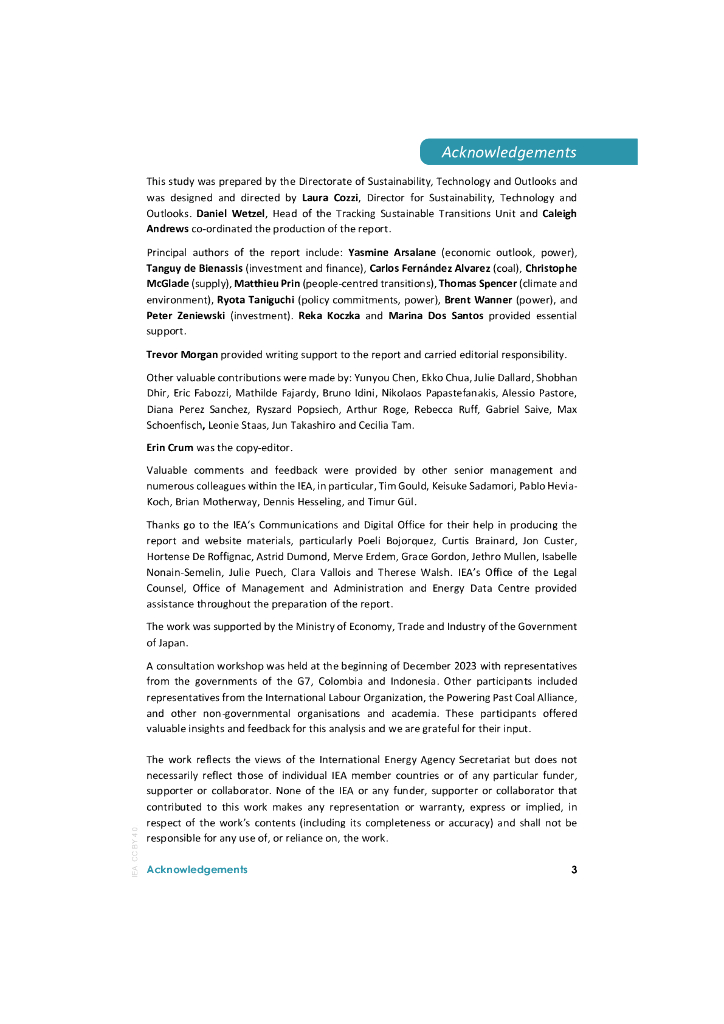 Acknowledgements

This study was prepared by the Directorate of Sustainability, Technology and Outlooks and was designed and directed by Laura Cozzi, Director for Sustainability, Technology and Outlooks. Daniel Wetzel, Head of the Tracking Sustainable Transitions Unit and Caleigh Andrews co-ordinated the production of the report.

Principal authors of the report include: Yasmine Arsalane (economic outlook, power), Tanguy de Bienassis (investment and finance), Carlos Fernández Alvarez (coal), Christophe McGlade (supply), Matthieu Prin (people-centred transitions), Thomas Spencer (climate and environment), Ryota Taniguchi (policy commitments, power), Brent Wanner (power), and Peter Zeniewski (investment). Reka Koczka and Marina Dos Santos provided essential support.

Trevor Morgan provided writing support to the report and carried editorial responsibility.

Other valuable contributions were made by: Yunyou Chen, Ekko Chua, Julie Dallard, Shobhan Dhir, Eric Fabozzi, Mathilde Fajardy, Bruno Idini, Nikolaos Papastefanakis, Alessio Pastore, Diana Perez Sanchez, Ryszard Popsiech, Arthur Roge, Rebecca Ruff, Gabriel Saive, Max Schoenfisch, Leonie Staas, Jun Takashiro and Cecilia Tam.

Erin Crum was the copy-editor.

Valuable comments and feedback were provided by other senior management and numerous colleagues within the IEA, in particular, Tim Gould, Keisuke Sadamori, Pablo Hevia-Koch, Brian Motherway, Dennis Hesseling, and Timur Gül.

Thanks go to the IEA's Communications and Digital Office for their help in producing the report and website materials, particularly Poeli Bojorquez, Curtis Brainard, Jon Custer, Hortense De Roffignac, Astrid Dumond, Merve Erdem, Grace Gordon, Jethro Mullen, Isabelle Nonain-Semelin, Julie Puech, Clara Vallois and Therese Walsh. IEA's Office of the Legal Counsel, Office of Management and Administration and Energy Data Centre provided assistance throughout the preparation of the report.

The work was supported by the Ministry of Economy, Trade and Industry of the Government of Japan.

A consultation workshop was held at the beginning of December 2023 with representatives from the governments of the G7, Colombia and Indonesia. Other participants included representatives from the International Labour Organization, the Powering Past Coal Alliance, and other non-governmental organisations and academia. These participants offered valuable insights and feedback for this analysis and we are grateful for their input.

The work reflects the views of the International Energy Agency Secretariat but does not necessarily reflect those of individual IEA member countries or of any particular funder, supporter or collaborator. None of the IEA or any funder, supporter or collaborator that contributed to this work makes any representation or warranty, express or implied, in respect of the work's contents (including its completeness or accuracy) and shall not be responsible for any use of, or reliance on, the work.

IEA. CC BY 4.0.

Acknowledgements 3